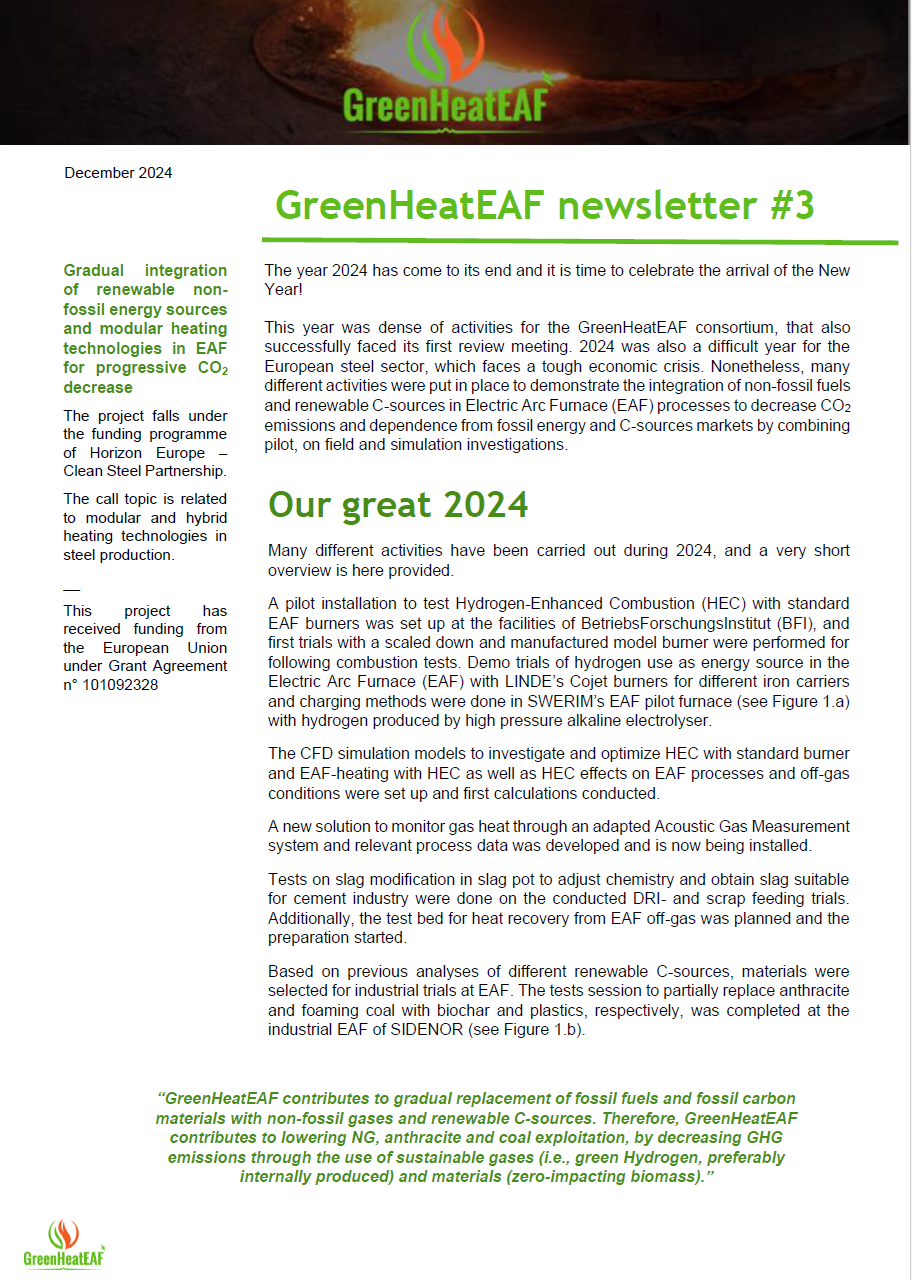 GreenHeatEAF

December 2024

GreenHeatEAF newsletter #3

Gradual integration of renewable non-fossil energy sources and modular heating technologies in EAF for progressive $CO_2$ decrease

The project falls under the funding programme of Horizon Europe – Clean Steel Partnership.

The call topic is related to modular and hybrid heating technologies in steel production.

—

This project has received funding from the European Union under Grant Agreement n° 101092328

The year 2024 has come to its end and it is time to celebrate the arrival of the New Year!

This year was dense of activities for the GreenHeatEAF consortium, that also successfully faced its first review meeting. 2024 was also a difficult year for the European steel sector, which faces a tough economic crisis. Nonetheless, many different activities were put in place to demonstrate the integration of non-fossil fuels and renewable C-sources in Electric Arc Furnace (EAF) processes to decrease $CO_2$ emissions and dependence from fossil energy and C-sources markets by combining pilot, on field and simulation investigations.

Our great 2024

Many different activities have been carried out during 2024, and a very short overview is here provided.

A pilot installation to test Hydrogen-Enhanced Combustion (HEC) with standard EAF burners was set up at the facilities of BetriebsForschungsInstitut (BFI), and first trials with a scaled down and manufactured model burner were performed for following combustion tests. Demo trials of hydrogen use as energy source in the Electric Arc Furnace (EAF) with LINDE's Cojet burners for different iron carriers and charging methods were done in SWERIM's EAF pilot furnace (see Figure 1.a) with hydrogen produced by high pressure alkaline electrolyser.

The CFD simulation models to investigate and optimize HEC with standard burner and EAF-heating with HEC as well as HEC effects on EAF processes and off-gas conditions were set up and first calculations conducted.

A new solution to monitor gas heat through an adapted Acoustic Gas Measurement system and relevant process data was developed and is now being installed.

Tests on slag modification in slag pot to adjust chemistry and obtain slag suitable for cement industry were done on the conducted DRI- and scrap feeding trials. Additionally, the test bed for heat recovery from EAF off-gas was planned and the preparation started.

Based on previous analyses of different renewable C-sources, materials were selected for industrial trials at EAF. The tests session to partially replace anthracite and foaming coal with biochar and plastics, respectively, was completed at the industrial EAF of SIDENOR (see Figure 1.b).

"GreenHeatEAF contributes to gradual replacement of fossil fuels and fossil carbon materials with non-fossil gases and renewable C-sources. Therefore, GreenHeatEAF contributes to lowering NG, anthracite and coal exploitation, by decreasing GHG emissions through the use of sustainable gases (i.e., green Hydrogen, preferably internally produced) and materials (zero-impacting biomass)."

GreenHeatEAF